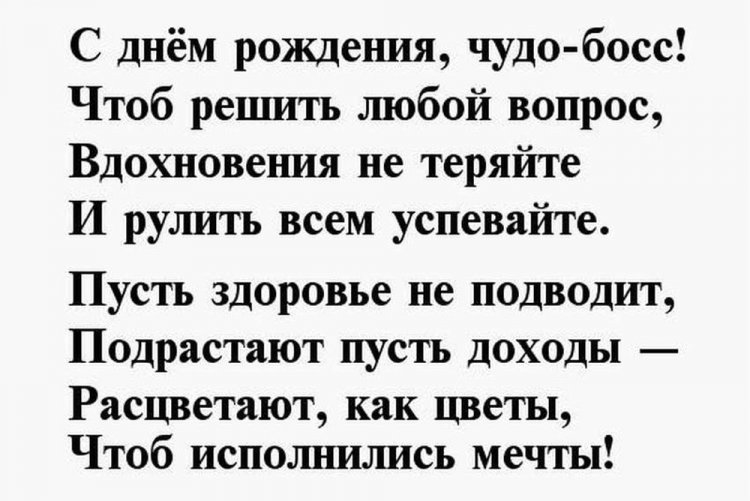 С днём рождения, чудо-босс!
Чтоб решить любой вопрос,
Вдохновения не теряйте
И рулить всем успевайте.

Пусть здоровье не подводит,
Подрастают пусть доходы —
Расцветают, как цветы,
Чтоб исполнились мечты!